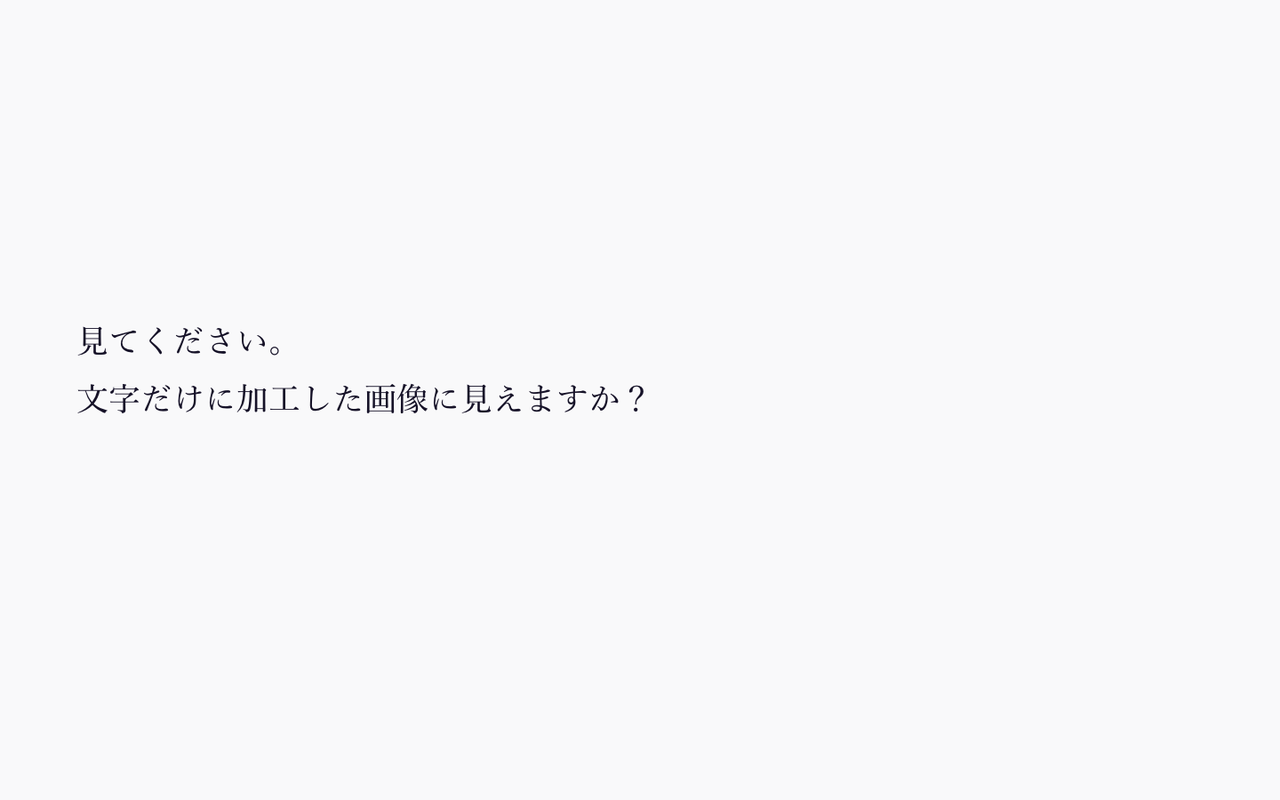 見てください。
文字だけに加工した画像に見えますか？